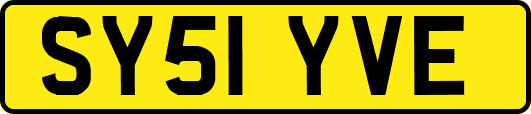 SY51 YVE